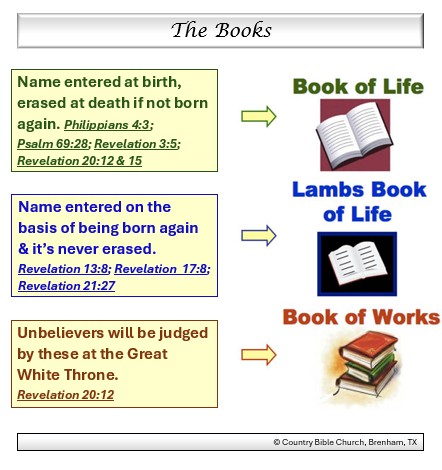 The Books

Name entered at birth, erased at death if not born again. Philippians 4:3; Psalm 69:28; Revelation 3:5; Revelation 20:12 & 15

Book of Life

Name entered on the basis of being born again & it's never erased. Revelation 13:8; Revelation 17:8; Revelation 21:27

Lambs Book of Life

Unbelievers will be judged by these at the Great White Throne. Revelation 20:12

Book of Works

© Country Bible Church, Brenham, TX